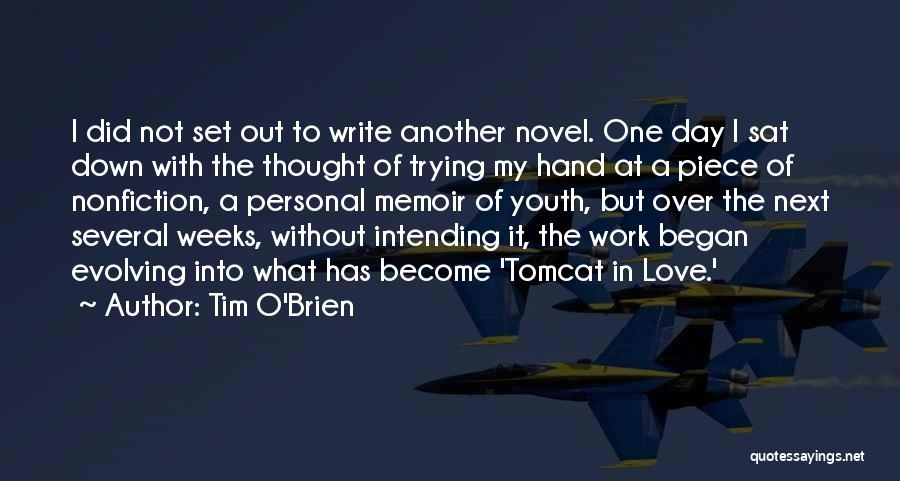 I did not set out to write another novel. One day I sat down with the thought of trying my hand at a piece of nonfiction, a personal memoir of youth, but over the next several weeks, without intending it, the work began evolving into what has become 'Tomcat in Love.'

~ Author: Tim O'Brien

quotessayings.net